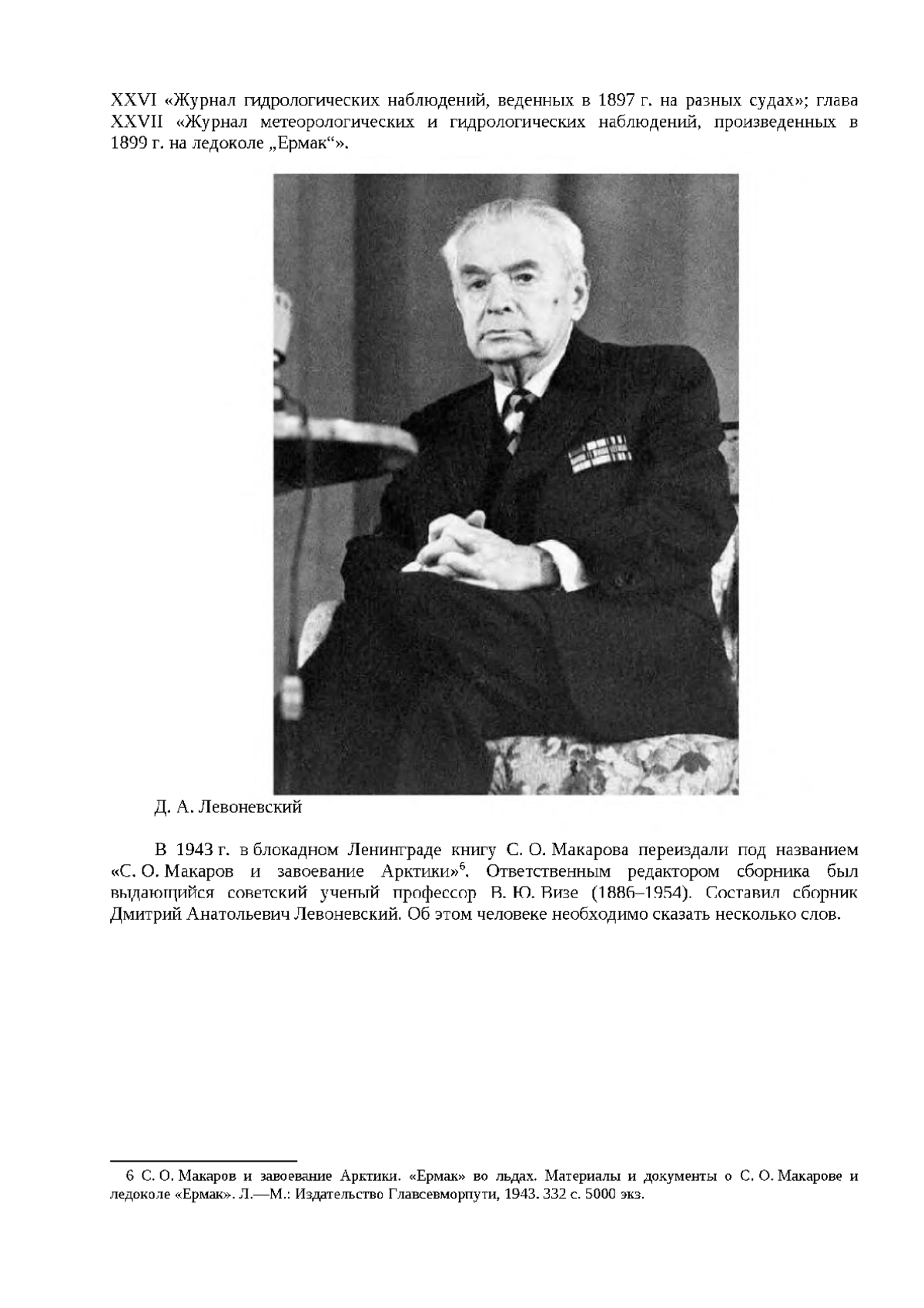 XXVI «Журнал гидрологических наблюдений, веденных в 1897 г. на разных судах»; глава XXVII «Журнал метеорологических и гидрологических наблюдений, произведенных в 1899 г. на ледоколе „Ермак“».

Д. А. Левоневский

В 1943 г. в блокадном Ленинграде книгу С. О. Макарова переиздали под названием «С. О. Макаров и завоевание Арктики»$^6$. Ответственным редактором сборника был выдающийся советский ученый профессор В. Ю. Визе (1886–1954). Составил сборник Дмитрий Анатольевич Левоневский. Об этом человеке необходимо сказать несколько слов.

6 С. О. Макаров и завоевание Арктики. «Ермак» во льдах. Материалы и документы о С. О. Макарове и ледоколе «Ермак». Л.—М.: Издательство Главсевморпути, 1943. 332 с. 5000 экз.